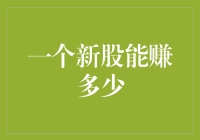 一个新股能赚多少